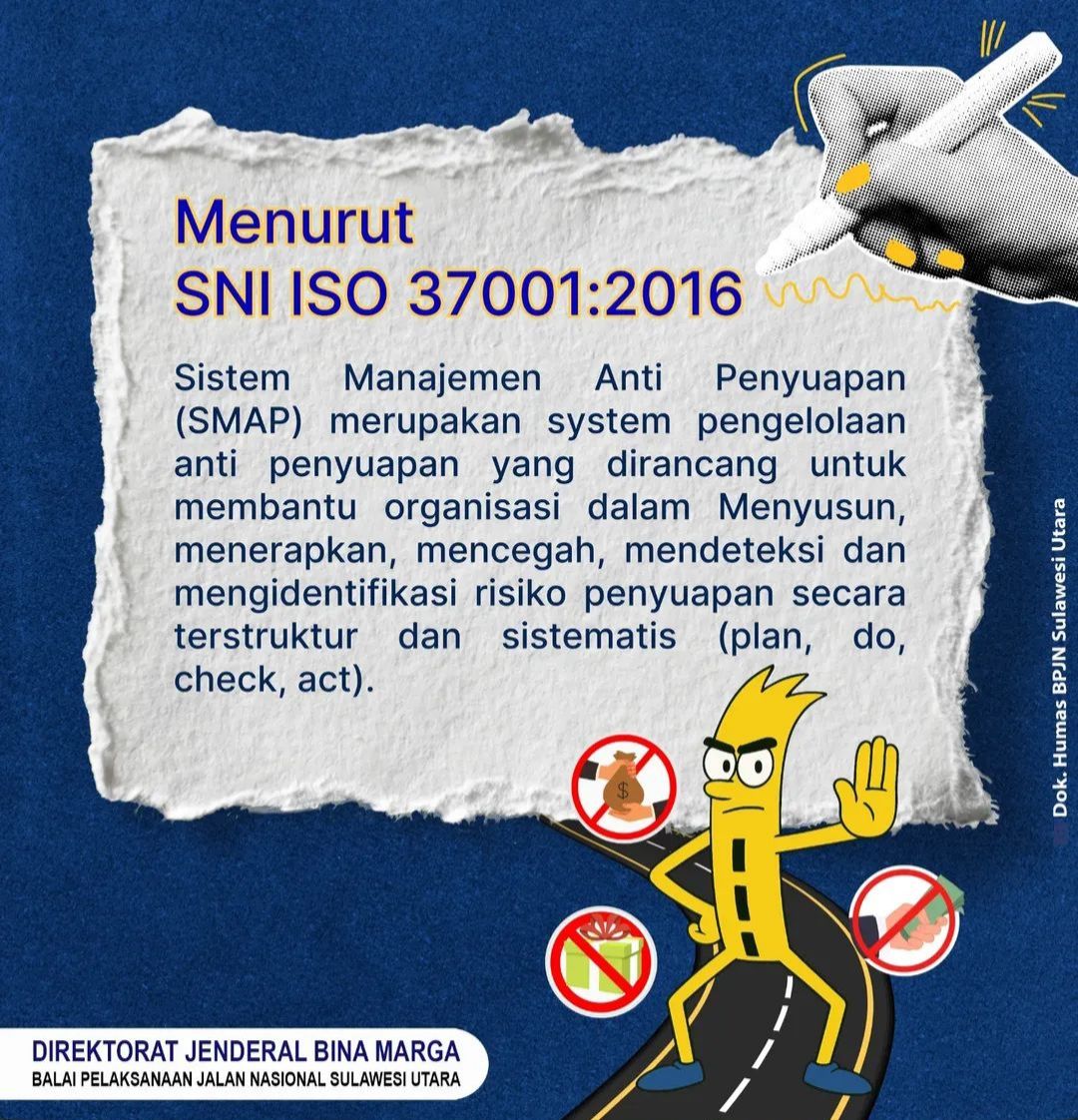 Menurut
SNI ISO 37001:2016

Sistem Manajemen Anti Penyuapan (SMAP) merupakan system pengelolaan anti penyuapan yang dirancang untuk membantu organisasi dalam Menyusun, menerapkan, mencegah, mendeteksi dan mengidentifikasi risiko penyuapan secara terstruktur dan sistematis (plan, do, check, act).

Dok. Humas BPJN Sulawesi Utara

$

DIREKTORAT JENDERAL BINA MARGA
BALAI PELAKSANAAN JALAN NASIONAL SULAWESI UTARA